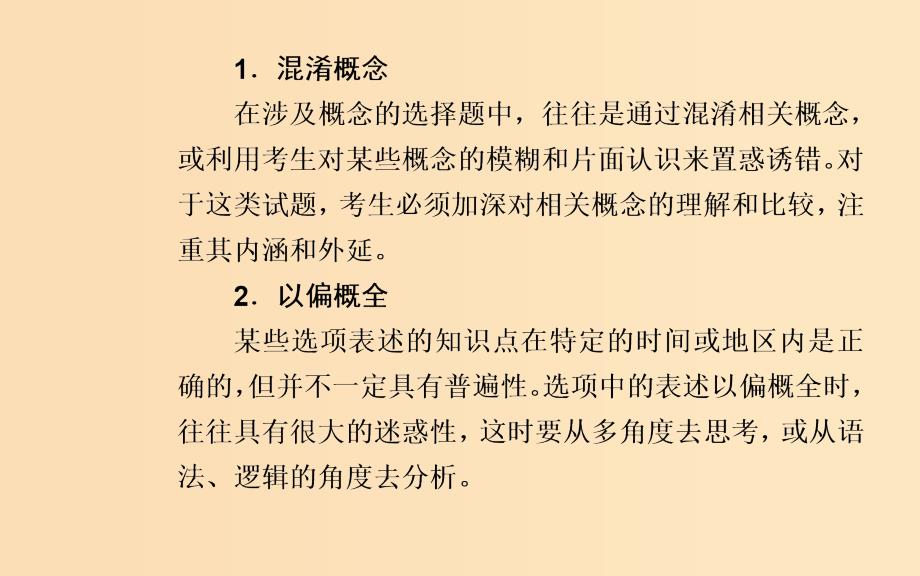 1．混淆概念

在涉及概念的选择题中，往往是通过混淆相关概念，或利用考生对某些概念的模糊和片面认识来置惑诱错。对于这类试题，考生必须加深对相关概念的理解和比较，注重其内涵和外延。

2．以偏概全

某些选项表述的知识点在特定的时间或地区内是正确的，但并不一定具有普遍性。选项中的表述以偏概全时，往往具有很大的迷惑性，这时要从多角度去思考，或从语法、逻辑的角度去分析。